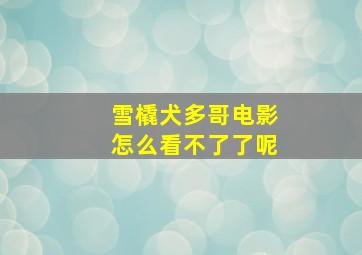 雪橇犬多哥电影
怎么看不了了呢